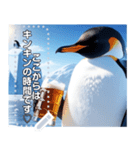 ここからは
キンキンの時間です♡